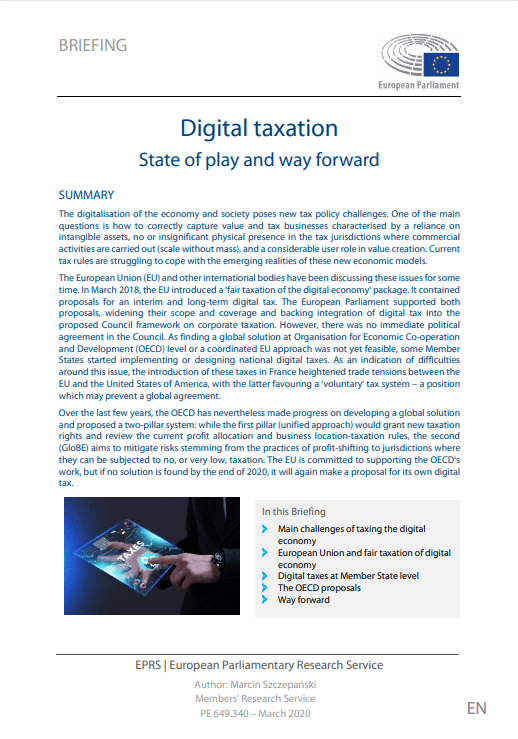 BRIEFING

European Parliament

Digital taxation

State of play and way forward

SUMMARY

The digitalisation of the economy and society poses new tax policy challenges. One of the main questions is how to correctly capture value and tax businesses characterised by a reliance on intangible assets, no or insignificant physical presence in the tax jurisdictions where commercial activities are carried out (scale without mass), and a considerable user role in value creation. Current tax rules are struggling to cope with the emerging realities of these new economic models.

The European Union (EU) and other international bodies have been discussing these issues for some time. In March 2018, the EU introduced a 'fair taxation of the digital economy' package. It contained proposals for an interim and long-term digital tax. The European Parliament supported both proposals, widening their scope and coverage and backing integration of digital tax into the proposed Council framework on corporate taxation. However, there was no immediate political agreement in the Council. As finding a global solution at Organisation for Economic Co-operation and Development (OECD) level or a coordinated EU approach was not yet feasible, some Member States started implementing or designing national digital taxes. As an indication of difficulties around this issue, the introduction of these taxes in France heightened trade tensions between the EU and the United States of America, with the latter favouring a 'voluntary' tax system – a position which may prevent a global agreement.

Over the last few years, the OECD has nevertheless made progress on developing a global solution and proposed a two-pillar system: while the first pillar (unified approach) would grant new taxation rights and review the current profit allocation and business location-taxation rules, the second (GloBE) aims to mitigate risks stemming from the practices of profit-shifting to jurisdictions where they can be subjected to no, or very low, taxation. The EU is committed to supporting the OECD's work, but if no solution is found by the end of 2020, it will again make a proposal for its own digital tax.

TAXES

In this Briefing

Main challenges of taxing the digital economy

European Union and fair taxation of digital economy

Digital taxes at Member State level

The OECD proposals

Way forward

EPRS | European Parliamentary Research Service

Author: Marcin Szczepański
Members' Research Service
PE 649.340 – March 2020

EN